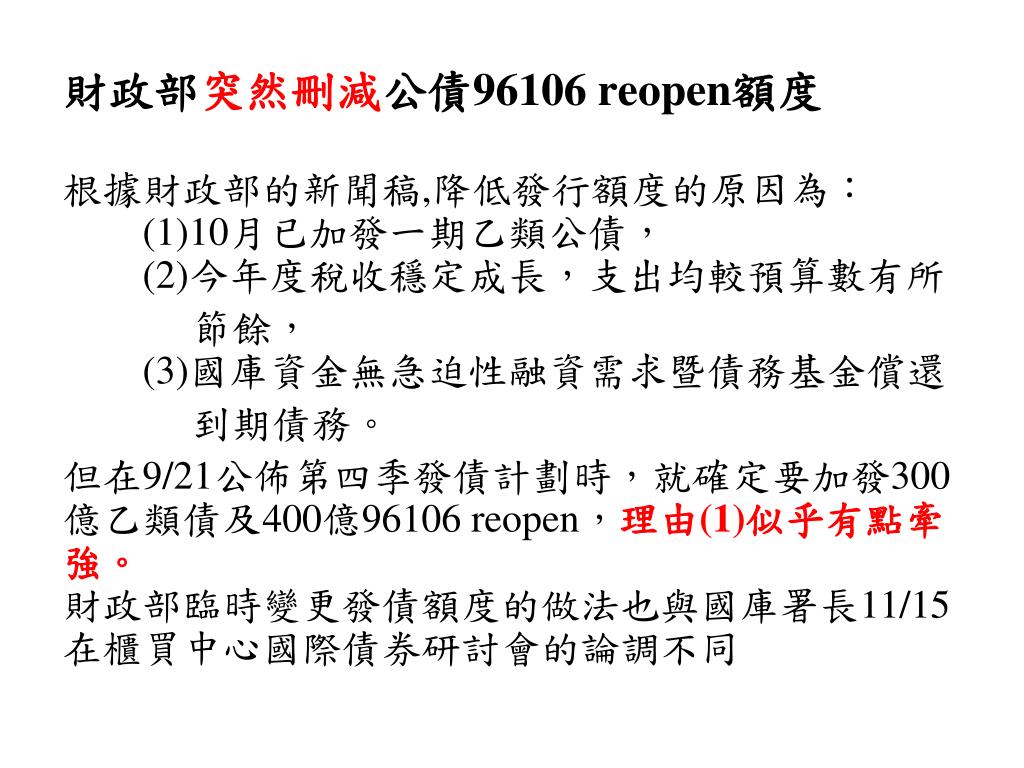 財政部突然刪減公債96106 reopen額度

根據財政部的新聞稿,降低發行額度的原因為：
(1)10月已加發一期乙類公債，
(2)今年度稅收穩定成長，支出均較預算數有所節餘，
(3)國庫資金無急迫性融資需求暨債務基金償還到期債務。

但在9/21公佈第四季發債計劃時，就確定要加發300億乙類債及400億96106 reopen，理由(1)似乎有點牽強。
財政部臨時變更發債額度的做法也與國庫署長11/15在櫃買中心國際債券研討會的論調不同